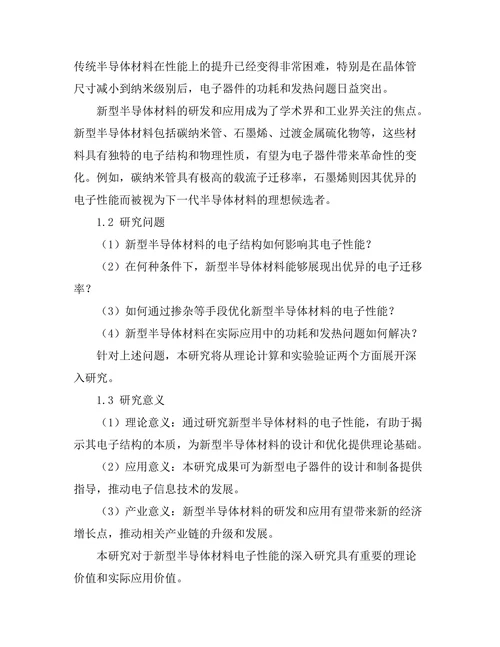 传统半导体材料在性能上的提升已经变得非常困难，特别是在晶体管尺寸减小到纳米级别后，电子器件的功耗和发热问题日益突出。

新型半导体材料的研发和应用成为了学术界和工业界关注的焦点。新型半导体材料包括碳纳米管、石墨烯、过渡金属硫化物等，这些材料具有独特的电子结构和物理性质，有望为电子器件带来革命性的变化。例如，碳纳米管具有极高的载流子迁移率，石墨烯则因其优异的电子性能而被视为下一代半导体材料的理想候选者。

1.2 研究问题

（1）新型半导体材料的电子结构如何影响其电子性能？

（2）在何种条件下，新型半导体材料能够展现出优异的电子迁移率？

（3）如何通过掺杂等手段优化新型半导体材料的电子性能？

（4）新型半导体材料在实际应用中的功耗和发热问题如何解决？

针对上述问题，本研究将从理论计算和实验验证两个方面展开深入研究。

1.3 研究意义

（1）理论意义：通过研究新型半导体材料的电子性能，有助于揭示其电子结构的本质，为新型半导体材料的设计和优化提供理论基础。

（2）应用意义：本研究成果可为新型电子器件的设计和制备提供指导，推动电子信息技术的发展。

（3）产业意义：新型半导体材料的研发和应用有望带来新的经济增长点，推动相关产业链的升级和发展。

本研究对于新型半导体材料电子性能的深入研究具有重要的理论价值和实际应用价值。